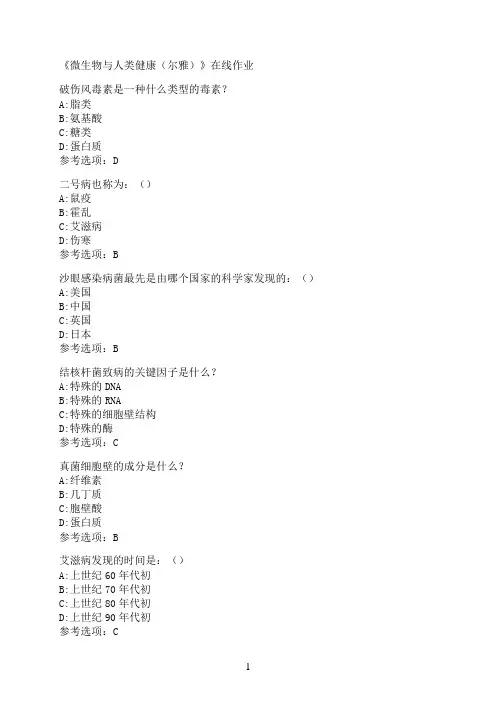 《微生物与人类健康（尔雅）》在线作业

破伤风毒素是一种什么类型的毒素？
A:脂类
B:氨基酸
C:糖类
D:蛋白质
参考选项：D

二号病也称为：（）
A:鼠疫
B:霍乱
C:艾滋病
D:伤寒
参考选项：B

沙眼感染病菌最先是由哪个国家的科学家发现的：（）
A:美国
B:中国
C:英国
D:日本
参考选项：B

结核杆菌致病的关键因子是什么？
A:特殊的 DNA
B:特殊的 RNA
C:特殊的细胞壁结构
D:特殊的酶
参考选项：C

真菌细胞壁的成分是什么？
A:纤维素
B:几丁质
C:胞壁酸
D:蛋白质
参考选项：B

艾滋病发现的时间是：（）
A:上世纪 60 年代初
B:上世纪 70 年代初
C:上世纪 80 年代初
D:上世纪 90 年代初
参考选项：C

1